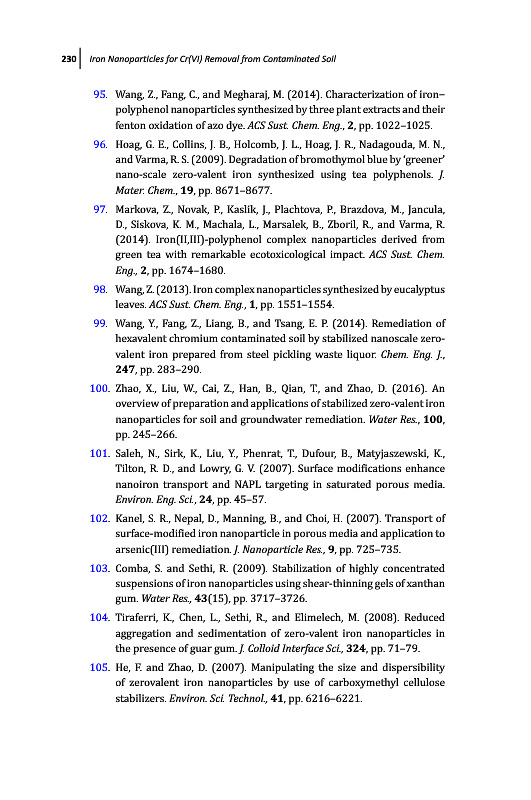 230 Iron Nanoparticles for Cr(VI) Removal from Contaminated Soil

95. Wang, Z., Fang, C., and Megharaj, M. (2014). Characterization of iron–polyphenol nanoparticles synthesized by three plant extracts and their fenton oxidation of azo dye. ACS Sust. Chem. Eng., 2, pp. 1022–1025.

96. Hoag, G. E., Collins, J. B., Holcomb, J. L., Hoag, J. R., Nadagouda, M. N., and Varma, R. S. (2009). Degradation of bromothymol blue by 'greener' nano-scale zero-valent iron synthesized using tea polyphenols. J. Mater. Chem., 19, pp. 8671–8677.

97. Markova, Z., Novak, P., Kaslik, J., Plachtova, P., Brazdova, M., Jancula, D., Siskova, K. M., Machala, L., Marsalek, B., Zboril, R., and Varma, R. (2014). Iron(II,III)-polyphenol complex nanoparticles derived from green tea with remarkable ecotoxicological impact. ACS Sust. Chem. Eng., 2, pp. 1674–1680.

98. Wang, Z. (2013). Iron complex nanoparticles synthesized by eucalyptus leaves. ACS Sust. Chem. Eng., 1, pp. 1551–1554.

99. Wang, Y., Fang, Z., Liang, B., and Tsang, E. P. (2014). Remediation of hexavalent chromium contaminated soil by stabilized nanoscale zero-valent iron prepared from steel pickling waste liquor. Chem. Eng. J., 247, pp. 283–290.

100. Zhao, X., Liu, W., Cai, Z., Han, B., Qian, T., and Zhao, D. (2016). An overview of preparation and applications of stabilized zero-valent iron nanoparticles for soil and groundwater remediation. Water Res., 100, pp. 245–266.

101. Saleh, N., Sirk, K., Liu, Y., Phenrat, T., Dufour, B., Matyjaszewski, K., Tilton, R. D., and Lowry, G. V. (2007). Surface modifications enhance nanoiron transport and NAPL targeting in saturated porous media. Environ. Eng. Sci., 24, pp. 45–57.

102. Kanel, S. R., Nepal, D., Manning, B., and Choi, H. (2007). Transport of surface-modified iron nanoparticle in porous media and application to arsenic(III) remediation. J. Nanoparticle Res., 9, pp. 725–735.

103. Comba, S. and Sethi, R. (2009). Stabilization of highly concentrated suspensions of iron nanoparticles using shear-thinning gels of xanthan gum. Water Res., 43(15), pp. 3717–3726.

104. Tiraferri, K., Chen, L., Sethi, R., and Elimelech, M. (2008). Reduced aggregation and sedimentation of zero-valent iron nanoparticles in the presence of guar gum. J. Colloid Interface Sci., 324, pp. 71–79.

105. He, F. and Zhao, D. (2007). Manipulating the size and dispersibility of zerovalent iron nanoparticles by use of carboxymethyl cellulose stabilizers. Environ. Sci. Technol., 41, pp. 6216–6221.